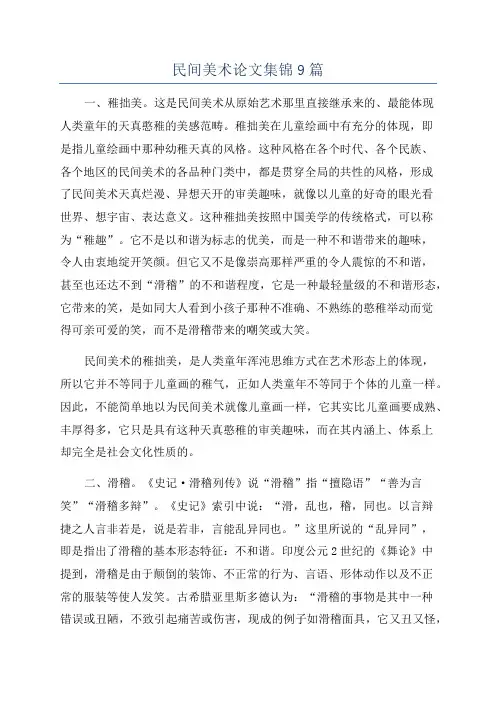 民间美术论文集锦9篇

一、稚拙美。这是民间美术从原始艺术那里直接继承来的、最能体现人类童年的天真憨稚的美感范畴。稚拙美在儿童绘画中有充分的体现，即是指儿童绘画中那种幼稚天真的风格。这种风格在各个时代、各个民族、各个地区的民间美术的各品种门类中，都是贯穿全局的共性的风格，形成了民间美术天真烂漫、异想天开的审美趣味，就像以儿童的好奇的眼光看世界、想宇宙、表达意义。这种稚拙美按照中国美学的传统格式，可以称为“稚趣”。它不是以和谐为标志的优美，而是一种不和谐带来的趣味，令人由衷地绽开笑颜。但它又不是像崇高那样严重的令人震惊的不和谐，甚至也还达不到“滑稽”的不和谐程度，它是一种最轻量级的不和谐形态，它带来的笑，是如同大人看到小孩子那种不准确、不熟练的憨稚举动而觉得可亲可爱的笑，而不是滑稽带来的嘲笑或大笑。

民间美术的稚拙美，是人类童年浑沌思维方式在艺术形态上的体现，所以它并不等同于儿童画的稚气，正如人类童年不等同于个体的儿童一样。因此，不能简单地以为民间美术就像儿童画一样，它其实比儿童画要成熟、丰厚得多，它只是具有这种天真憨稚的审美趣味，而在其内涵上、体系上却完全是社会文化性质的。

二、滑稽。《史记·滑稽列传》说“滑稽”指“擅隐语”“善为言笑”“滑稽多辩”。《史记》索引中说：“滑，乱也，稽，同也。以言辩捷之人言非若是，说是若非，言能乱异同也。”这里所说的“乱异同”，即是指出了滑稽的基本形态特征：不和谐。印度公元2世纪的《舞论》中提到，滑稽是由于颠倒的装饰、不正常的行为、言语、形体动作以及不正常的服装等使人发笑。古希腊亚里斯多德认为：“滑稽的事物是其中一种错误或丑陋，不致引起痛苦或伤害，现成的例子如滑稽面具，它又丑又怪，